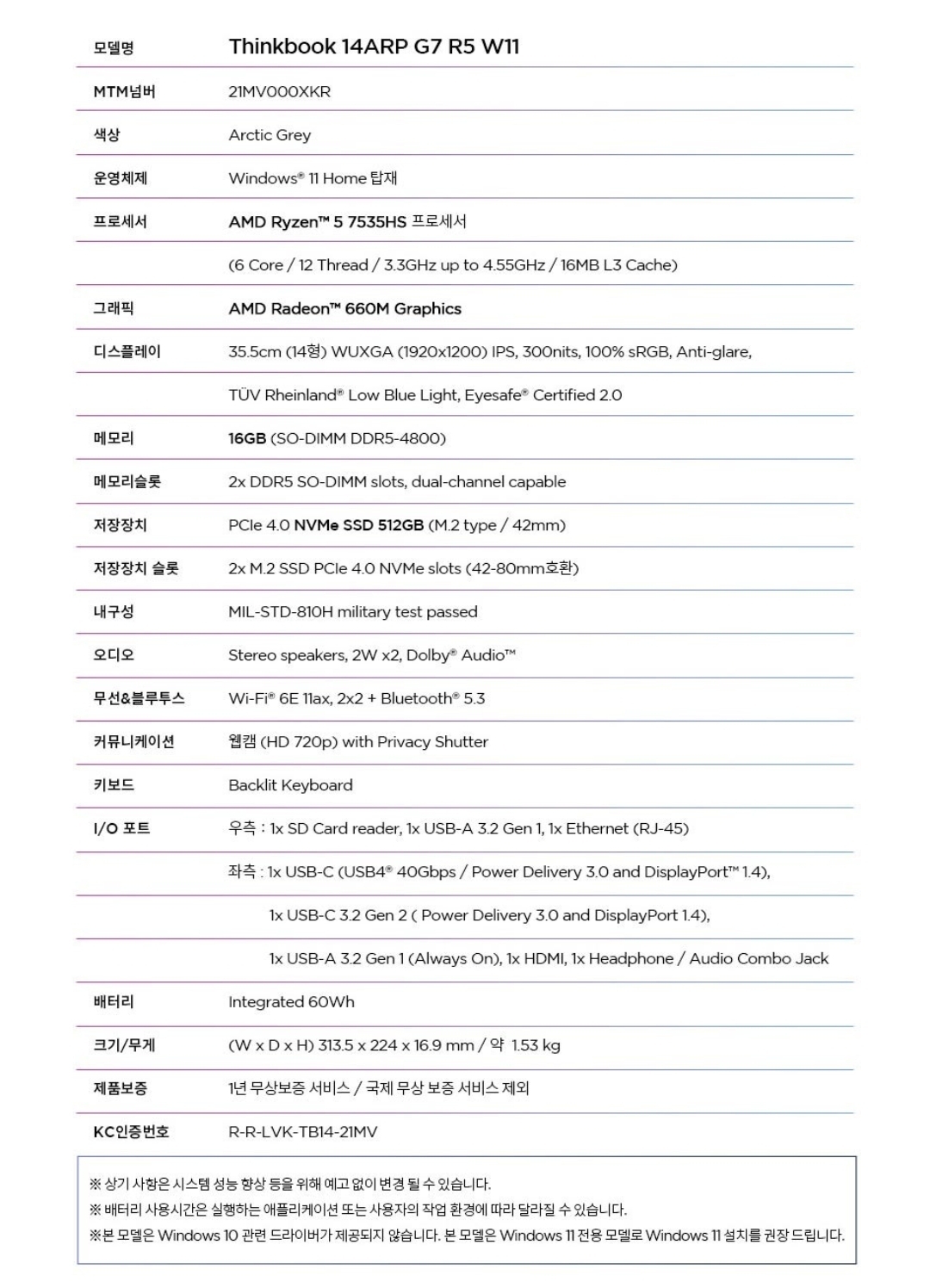 | 모델명 | Thinkbook 14ARP G7 R5 W11 |
|---|---|
| MTM넘버 | 21MV000XKR |
| 색상 | Arctic Grey |
| 운영체제 | Windows® 11 Home 탑재 |
| 프로세서 | AMD Ryzen™ 5 7535HS 프로세서 |
| | (6 Core / 12 Thread / 3.3GHz up to 4.55GHz / 16MB L3 Cache) |
| 그래픽 | AMD Radeon™ 660M Graphics |
| 디스플레이 | 35.5cm (14형) WUXGA (1920x1200) IPS, 300nits, 100% sRGB, Anti-glare, |
| | TÜV Rheinland® Low Blue Light, Eyesafe® Certified 2.0 |
| 메모리 | 16GB (SO-DIMM DDR5-4800) |
| 메모리슬롯 | 2x DDR5 SO-DIMM slots, dual-channel capable |
| 저장장치 | PCIe 4.0 NVMe SSD 512GB (M.2 type / 42mm) |
| 저장장치 슬롯 | 2x M.2 SSD PCIe 4.0 NVMe slots (42-80mm호환) |
| 내구성 | MIL-STD-810H military test passed |
| 오디오 | Stereo speakers, 2W x2, Dolby® Audio™ |
| 무선&블루투스 | Wi-Fi® 6E 11ax, 2x2 + Bluetooth® 5.3 |
| 커뮤니케이션 | 웹캠 (HD 720p) with Privacy Shutter |
| 키보드 | Backlit Keyboard |
| I/O 포트 | 우측 : 1x SD Card reader, 1x USB-A 3.2 Gen 1, 1x Ethernet (RJ-45) |
| | 좌측 : 1x USB-C (USB4® 40Gbps / Power Delivery 3.0 and DisplayPort™ 1.4), |
| | 1x USB-C 3.2 Gen 2 ( Power Delivery 3.0 and DisplayPort 1.4), |
| | 1x USB-A 3.2 Gen 1 (Always On), 1x HDMI, 1x Headphone / Audio Combo Jack |
| 배터리 | Integrated 60Wh |
| 크기/무게 | (W x D x H) 313.5 x 224 x 16.9 mm / 약 1.53 kg |
| 제품보증 | 1년 무상보증 서비스 / 국제 무상 보증 서비스 제외 |
| KC인증번호 | R-R-LVK-TB14-21MV |

※ 상기 사항은 시스템 성능 향상 등을 위해 예고 없이 변경 될 수 있습니다.
※ 배터리 사용시간은 실행하는 애플리케이션 또는 사용자의 작업 환경에 따라 달라질 수 있습니다.
※본 모델은 Windows 10 관련 드라이버가 제공되지 않습니다. 본 모델은 Windows 11 전용 모델로 Windows 11 설치를 권장 드립니다.